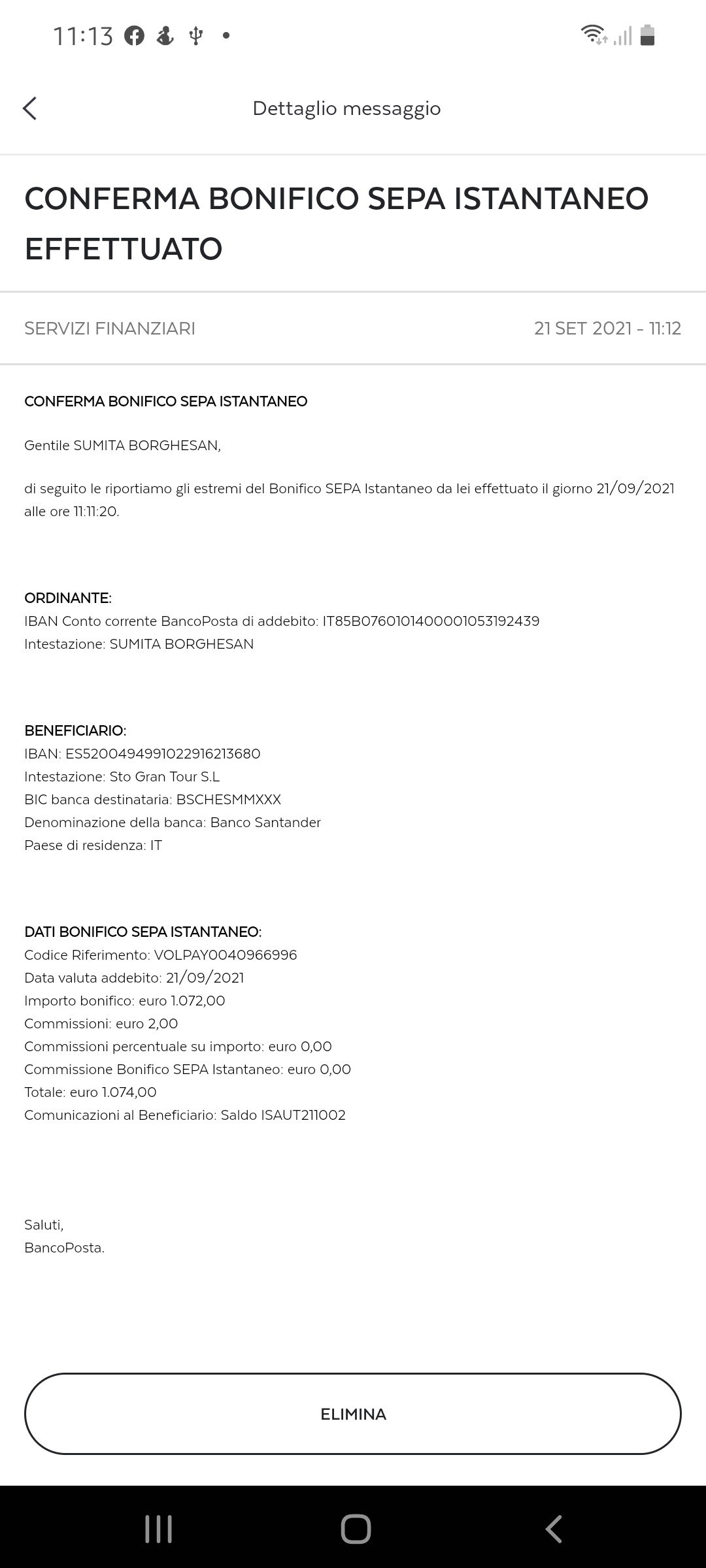 11:13

Dettaglio messaggio

CONFERMA BONIFICO SEPA ISTANTANEO EFFETTUATO

SERVIZI FINANZIARI

21 SET 2021 - 11:12

CONFERMA BONIFICO SEPA ISTANTANEO

Gentile SUMITA BORGHESAN,

di seguito le riportiamo gli estremi del Bonifico SEPA Istantaneo da lei effettuato il giorno 21/09/2021 alle ore 11:11:20.

ORDINANTE:
IBAN Conto corrente BancoPosta di addebito: IT85B0760101400001053192439
Intestazione: SUMITA BORGHESAN

BENEFICIARIO:
IBAN: ES5200494991022916213680
Intestazione: Sto Gran Tour S.L
BIC banca destinataria: BSCHESMMXXX
Denominazione della banca: Banco Santander
Paese di residenza: IT

DATI BONIFICO SEPA ISTANTANEO:
Codice Riferimento: VOLPAY0040966996
Data valuta addebito: 21/09/2021
Importo bonifico: euro 1.072,00
Commissioni: euro 2,00
Commissioni percentuale su importo: euro 0,00
Commissione Bonifico SEPA Istantaneo: euro 0,00
Totale: euro 1.074,00
Comunicazioni al Beneficiario: Saldo ISAUT211002

Saluti,
BancoPosta.

ELIMINA